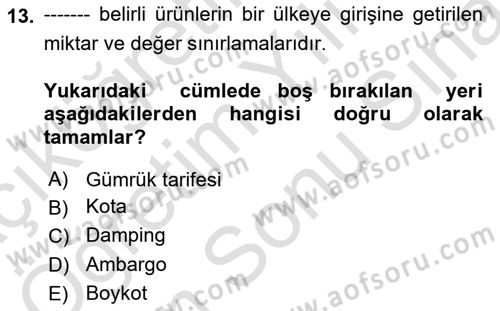 13. ------- belirli ürünlerin bir ülkeye girişine getirilen miktar ve değer sınırlamalarıdır.

Yukarıdaki cümlede boş bırakılan yeri aşağıdakilerden hangisi doğru olarak tamamlar?

A) Gümrük tarifesi
B) Kota
C) Damping
D) Ambargo
E) Boykot

www.aofsoru.com